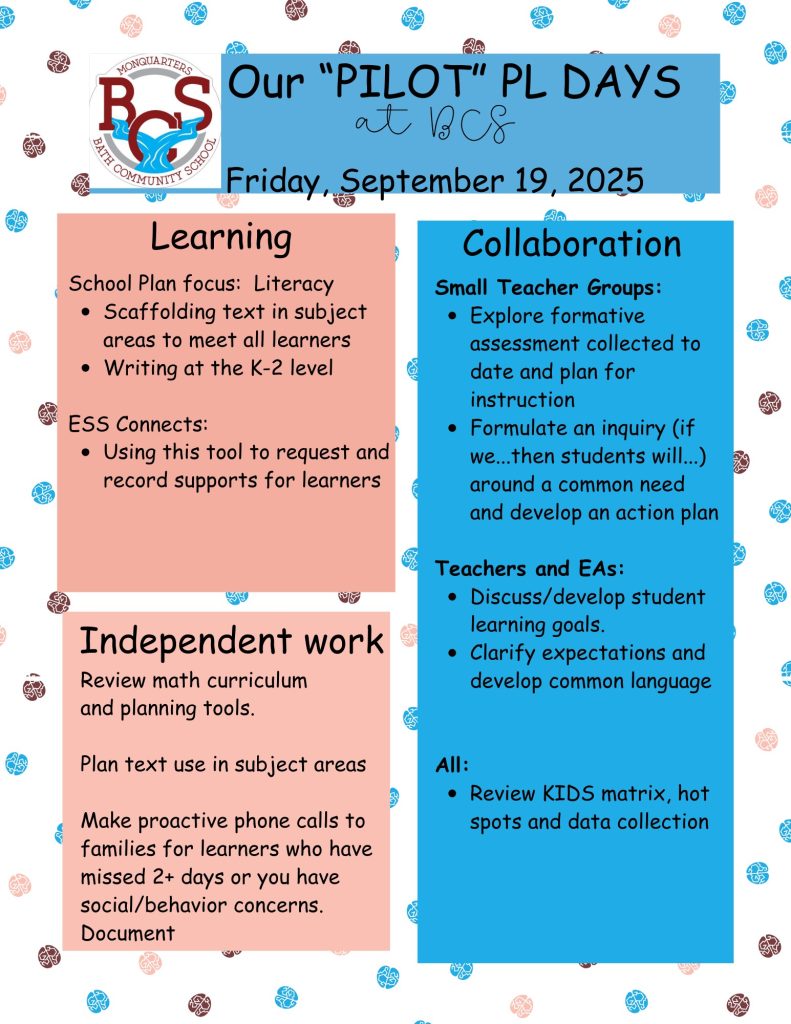 MONQUARTERS
BCS
BATH COMMUNITY SCHOOL

Our "PILOT" PL DAYS
at BCS

Friday, September 19, 2025

Learning

School Plan focus: Literacy
- Scaffolding text in subject areas to meet all learners
- Writing at the K-2 level

ESS Connects:
- Using this tool to request and record supports for learners

Independent work

Review math curriculum and planning tools.

Plan text use in subject areas

Make proactive phone calls to families for learners who have missed 2+ days or you have social/behavior concerns. Document

Collaboration

Small Teacher Groups:
- Explore formative assessment collected to date and plan for instruction
- Formulate an inquiry (if we...then students will...) around a common need and develop an action plan

Teachers and EAs:
- Discuss/develop student learning goals.
- Clarify expectations and develop common language

All:
- Review KIDS matrix, hot spots and data collection